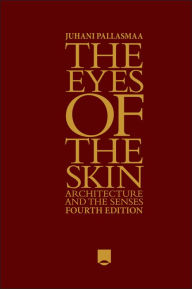 JUHANI PALLASMAA

THE EYES OF THE SKIN

ARCHITECTURE AND THE SENSES
FOURTH EDITION